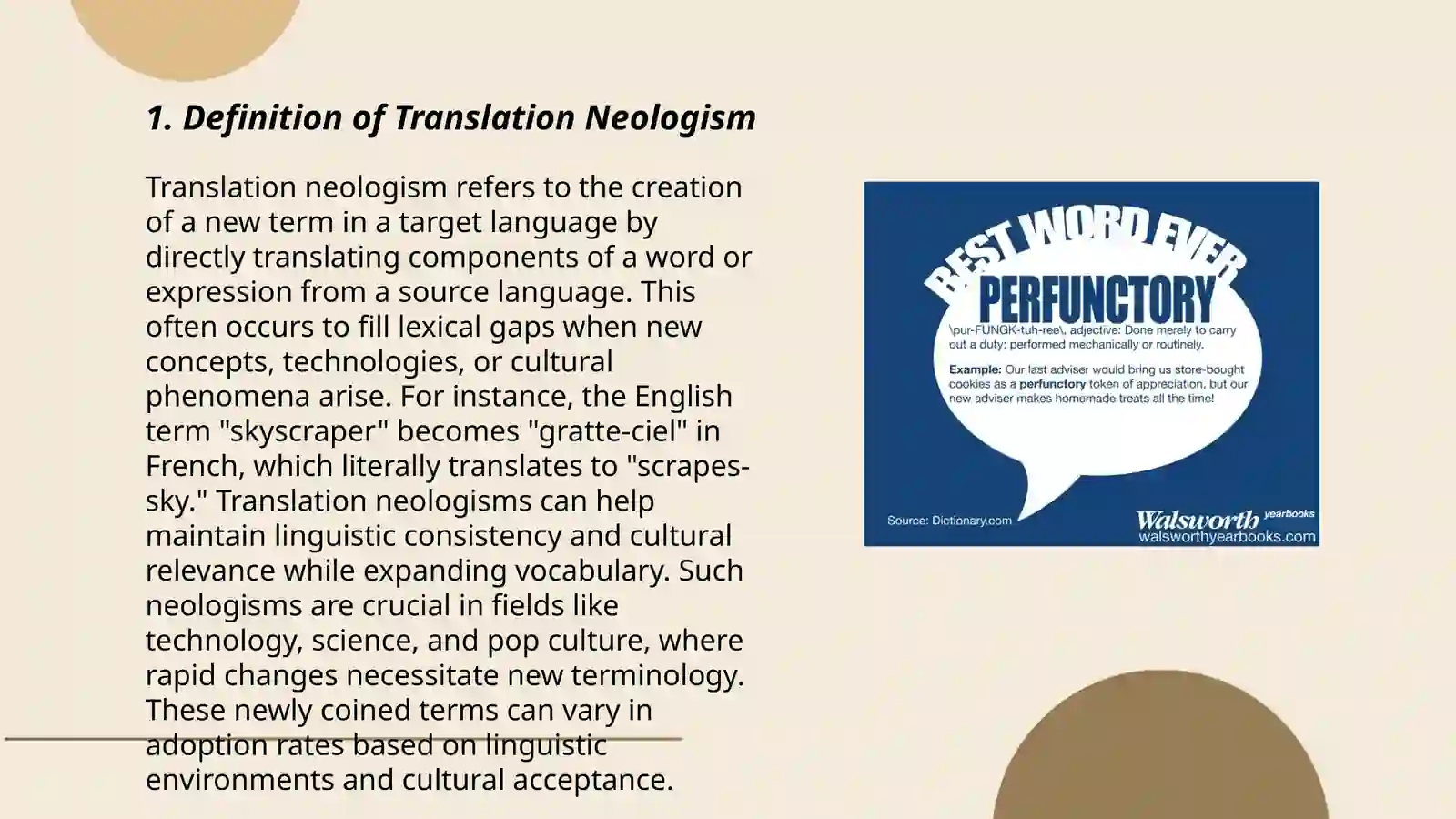 1. Definition of Translation Neologism

Translation neologism refers to the creation of a new term in a target language by directly translating components of a word or expression from a source language. This often occurs to fill lexical gaps when new concepts, technologies, or cultural phenomena arise. For instance, the English term "skyscraper" becomes "gratte-ciel" in French, which literally translates to "scrapes-sky." Translation neologisms can help maintain linguistic consistency and cultural relevance while expanding vocabulary. Such neologisms are crucial in fields like technology, science, and pop culture, where rapid changes necessitate new terminology. These newly coined terms can vary in adoption rates based on linguistic environments and cultural acceptance.

BEST WORD EVER

PERFUNCTORY

\pur-FUNGK-tuh-ree\, adjective: Done merely to carry out a duty; performed mechanically or routinely.

Example: Our last adviser would bring us store-bought cookies as a perfunctory token of appreciation, but our new adviser makes homemade treats all the time!

Source: Dictionary.com

Walsworth yearbooks
walsworthyearbooks.com